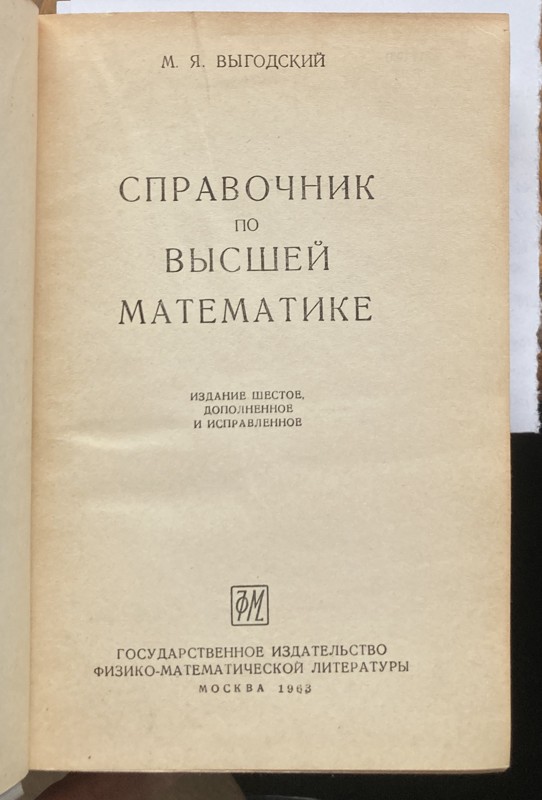 М. Я. ВЫГОДСКИЙ

СПРАВОЧНИК
ПО
ВЫСШЕЙ
МАТЕМАТИКЕ

ИЗДАНИЕ ШЕСТОЕ,
ДОПОЛНЕННОЕ
И ИСПРАВЛЕННОЕ

ФМ

ГОСУДАРСТВЕННОЕ ИЗДАТЕЛЬСТВО
ФИЗИКО-МАТЕМАТИЧЕСКОЙ ЛИТЕРАТУРЫ
МОСКВА 1963